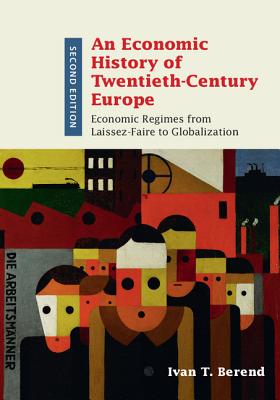 SECOND EDITION

An Economic History of Twentieth-Century Europe

Economic Regimes from Laissez-Faire to Globalization

DIE ARBEITSMÄNNER

Ivan T. Berend